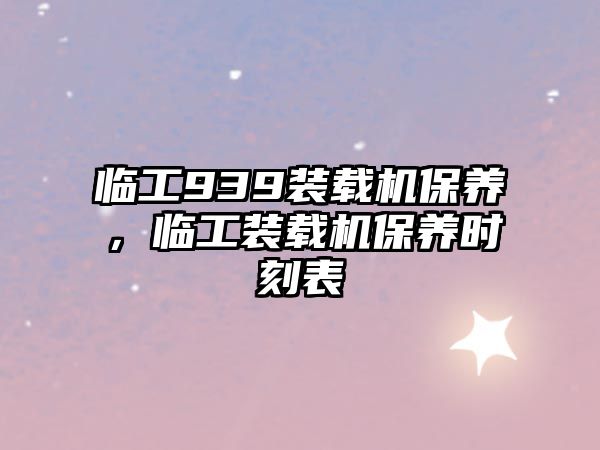 临工939装载机保养，临工装载机保养时刻表